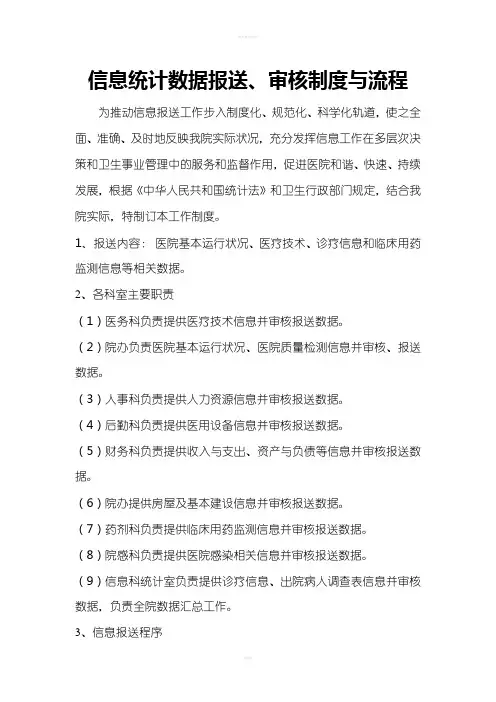 信息统计数据报送、审核制度与流程

为推动信息报送工作步入制度化、规范化、科学化轨道，使之全面、准确、及时地反映我院实际状况，充分发挥信息工作在多层次决策和卫生事业管理中的服务和监督作用，促进医院和谐、快速、持续发展，根据《中华人民共和国统计法》和卫生行政部门规定，结合我院实际，特制订本工作制度。

1、报送内容：医院基本运行状况、医疗技术、诊疗信息和临床用药监测信息等相关数据。

2、各科室主要职责

（1）医务科负责提供医疗技术信息并审核报送数据。

（2）院办负责医院基本运行状况、医院质量检测信息并审核、报送数据。

（3）人事科负责提供人力资源信息并审核报送数据。

（4）后勤科负责提供医用设备信息并审核报送数据。

（5）财务科负责提供收入与支出、资产与负债等信息并审核报送数据。

（6）院办提供房屋及基本建设信息并审核报送数据。

（7）药剂科负责提供临床用药监测信息并审核报送数据。

（8）院感科负责提供医院感染相关信息并审核报送数据。

（9）信息科统计室负责提供诊疗信息、出院病人调查表信息并审核数据，负责全院数据汇总工作。

3、信息报送程序